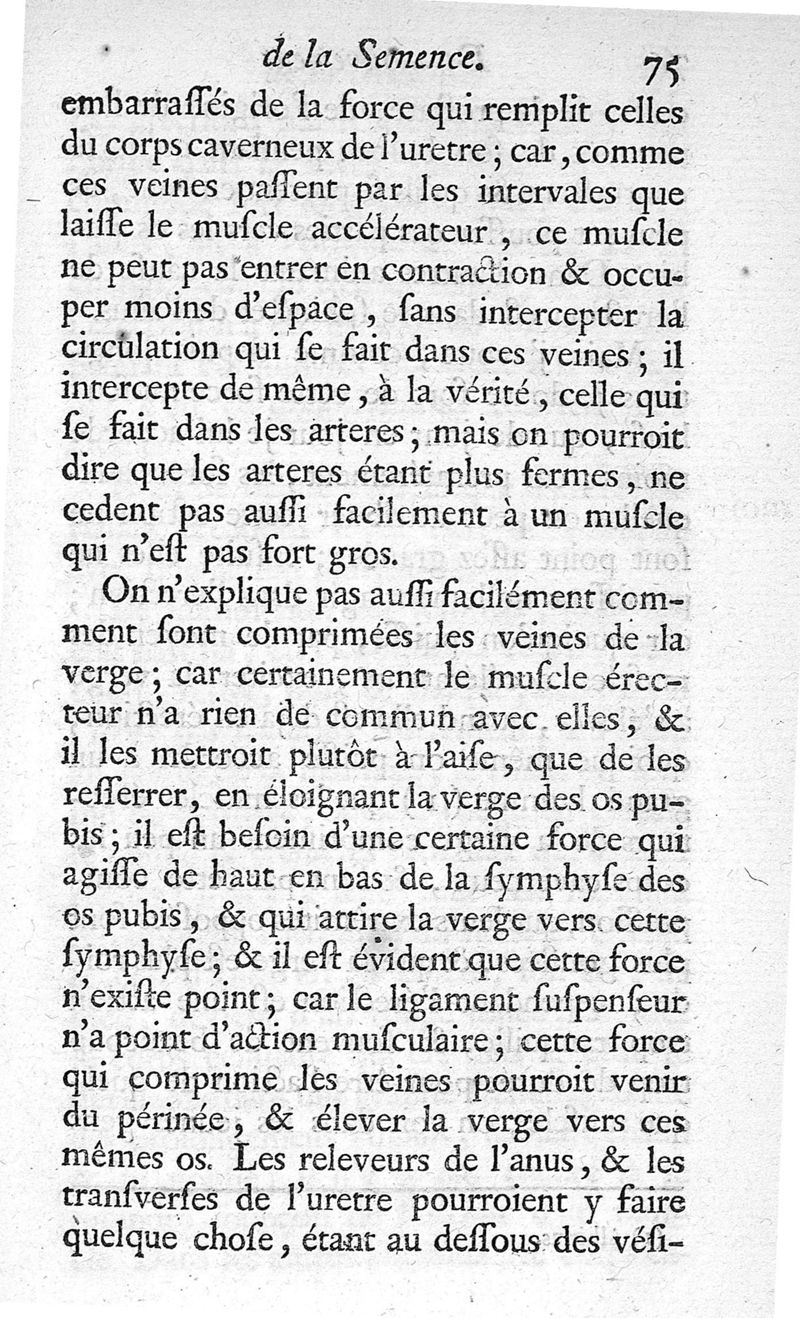 de la Semence. 75

embarraſſés de la force qui remplit celles du corps caverneux de l'uretre ; car, comme ces veines paſſent par les intervales que laiſſe le muſcle accélérateur, ce muſcle ne peut pas entrer en contraction & occuper moins d'eſpace, ſans intercepter la circulation qui ſe fait dans ces veines ; il intercepte de même, à la vérité, celle qui ſe fait dans les arteres ; mais on pourroit dire que les arteres étant plus fermes, ne cedent pas auſſi facilement à un muſcle qui n'eſt pas fort gros.

On n'explique pas auſſi facilément comment ſont comprimées les veines de la verge ; car certainement le muſcle érecteur n'a rien de commun avec elles, & il les mettroit plutôt à l'aiſe, que de les reſſerrer, en éloignant la verge des os pubis ; il eſt beſoin d'une certaine force qui agiſſe de haut en bas de la ſymphyſe des os pubis, & qui attire la verge vers cette ſymphyſe ; & il eſt évident que cette force n'exiſte point ; car le ligament ſuſpenſeur n'a point d'action muſculaire ; cette force qui comprime les veines pourroit venir du périnée, & élever la verge vers ces mêmes os. Les releveurs de l'anus, & les tranſverſes de l'uretre pourroient y faire quelque choſe, étant au deſſous des véſi-